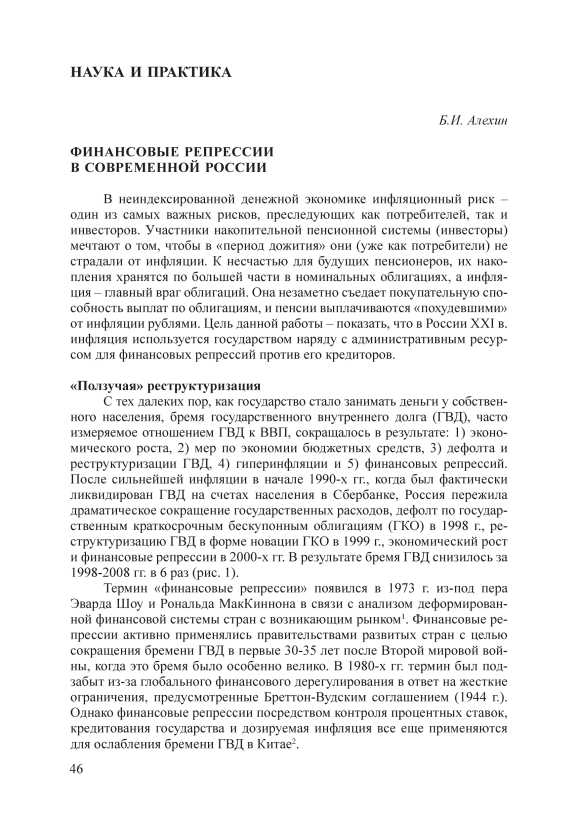 НАУКА И ПРАКТИКА

Б.И. Алехин

ФИНАНСОВЫЕ РЕПРЕССИИ В СОВРЕМЕННОЙ РОССИИ

В неиндексированной денежной экономике инфляционный риск – один из самых важных рисков, преследующих как потребителей, так и инвесторов. Участники накопительной пенсионной системы (инвесторы) мечтают о том, чтобы в «период дожития» они (уже как потребители) не страдали от инфляции. К несчастью для будущих пенсионеров, их накопления хранятся по большей части в номинальных облигациях, а инфляция – главный враг облигаций. Она незаметно съедает покупательную способность выплат по облигациям, и пенсии выплачиваются «похудевшими» от инфляции рублями. Цель данной работы – показать, что в России XXI в. инфляция используется государством наряду с административным ресурсом для финансовых репрессий против его кредиторов.

«Ползучая» реструктуризация

С тех далеких пор, как государство стало занимать деньги у собственного населения, бремя государственного внутреннего долга (ГВД), часто измеряемое отношением ГВД к ВВП, сокращалось в результате: 1) экономического роста, 2) мер по экономии бюджетных средств, 3) дефолта и реструктуризации ГВД, 4) гиперинфляции и 5) финансовых репрессий. После сильнейшей инфляции в начале 1990-х гг., когда был фактически ликвидирован ГВД на счетах населения в Сбербанке, Россия пережила драматическое сокращение государственных расходов, дефолт по государственным краткосрочным бескупонным облигациям (ГКО) в 1998 г., реструктуризацию ГВД в форме новации ГКО в 1999 г., экономический рост и финансовые репрессии в 2000-х гг. В результате бремя ГВД снизилось за 1998-2008 гг. в 6 раз (рис. 1).

Термин «финансовые репрессии» появился в 1973 г. из-под пера Эварда Шоу и Рональда МакКиннона в связи с анализом деформированной финансовой системы стран с возникающим рынком$^1$. Финансовые репрессии активно применялись правительствами развитых стран с целью сокращения бремени ГВД в первые 30-35 лет после Второй мировой войны, когда это бремя было особенно велико. В 1980-х гг. термин был подзабыт из-за глобального финансового дерегулирования в ответ на жесткие ограничения, предусмотренные Бреттон-Вудским соглашением (1944 г.). Однако финансовые репрессии посредством контроля процентных ставок, кредитования государства и дозируемая инфляция все еще применяются для ослабления бремени ГВД в Китае$^2$.

46